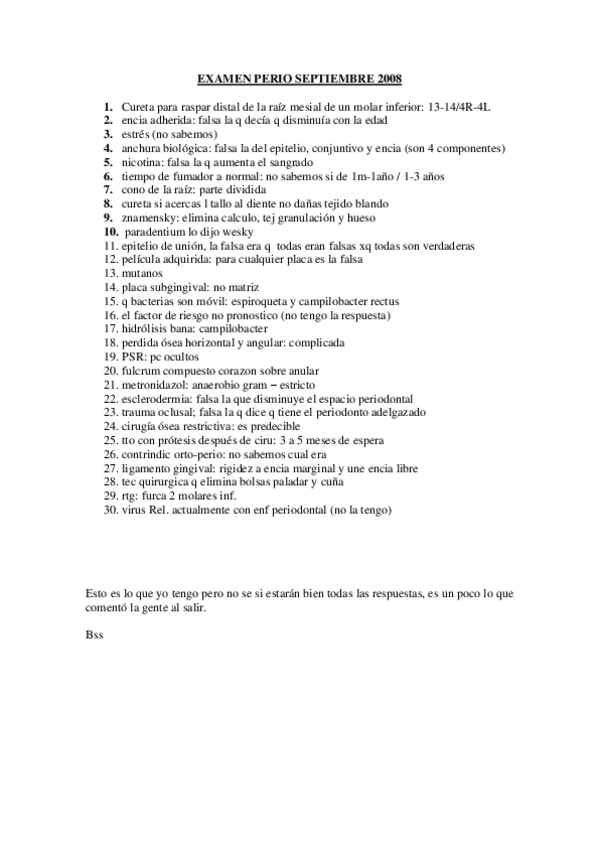 EXAMEN PERIO SEPTIEMBRE 2008

1. Cureta para raspar distal de la raíz mesial de un molar inferior: 13-14/4R-4L
2. encia adherida: falsa la q decía q disminuía con la edad
3. estrés (no sabemos)
4. anchura biológica: falsa la del epitelio, conjuntivo y encia (son 4 componentes)
5. nicotina: falsa la q aumenta el sangrado
6. tiempo de fumador a normal: no sabemos si de 1m-1año / 1-3 años
7. cono de la raíz: parte dividida
8. cureta si acercas l tallo al diente no dañas tejido blando
9. znamensky: elimina calculo, tej granulación y hueso
10. paradentium lo dijo wesky
11. epitelio de unión, la falsa era q todas eran falsas xq todas son verdaderas
12. película adquirida: para cualquier placa es la falsa
13. mutanos
14. placa subgingival: no matriz
15. q bacterias son móvil: espiroqueta y campilobacter rectus
16. el factor de riesgo no pronostico (no tengo la respuesta)
17. hidrólisis bana: campilobacter
18. perdida ósea horizontal y angular: complicada
19. PSR: pc ocultos
20. fulcrum compuesto corazon sobre anular
21. metronidazol: anaerobio gram – estricto
22. esclerodermia: falsa la que disminuye el espacio periodontal
23. trauma oclusal; falsa la q dice q tiene el periodonto adelgazado
24. cirugía ósea restrictiva: es predecible
25. tto con prótesis después de ciru: 3 a 5 meses de espera
26. contrindic orto-perio: no sabemos cual era
27. ligamento gingival: rigidez a encia marginal y une encia libre
28. tec quirurgica q elimina bolsas paladar y cuña
29. rtg: furca 2 molares inf.
30. virus Rel. actualmente con enf periodontal (no la tengo)

Esto es lo que yo tengo pero no se si estarán bien todas las respuestas, es un poco lo que comentó la gente al salir.

Bss